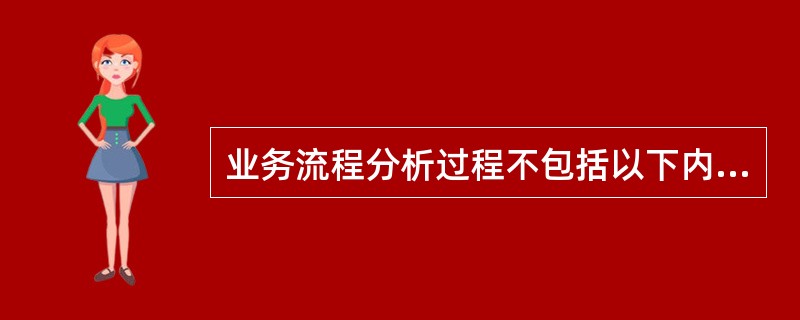 业务流程分析过程不包括以下内...